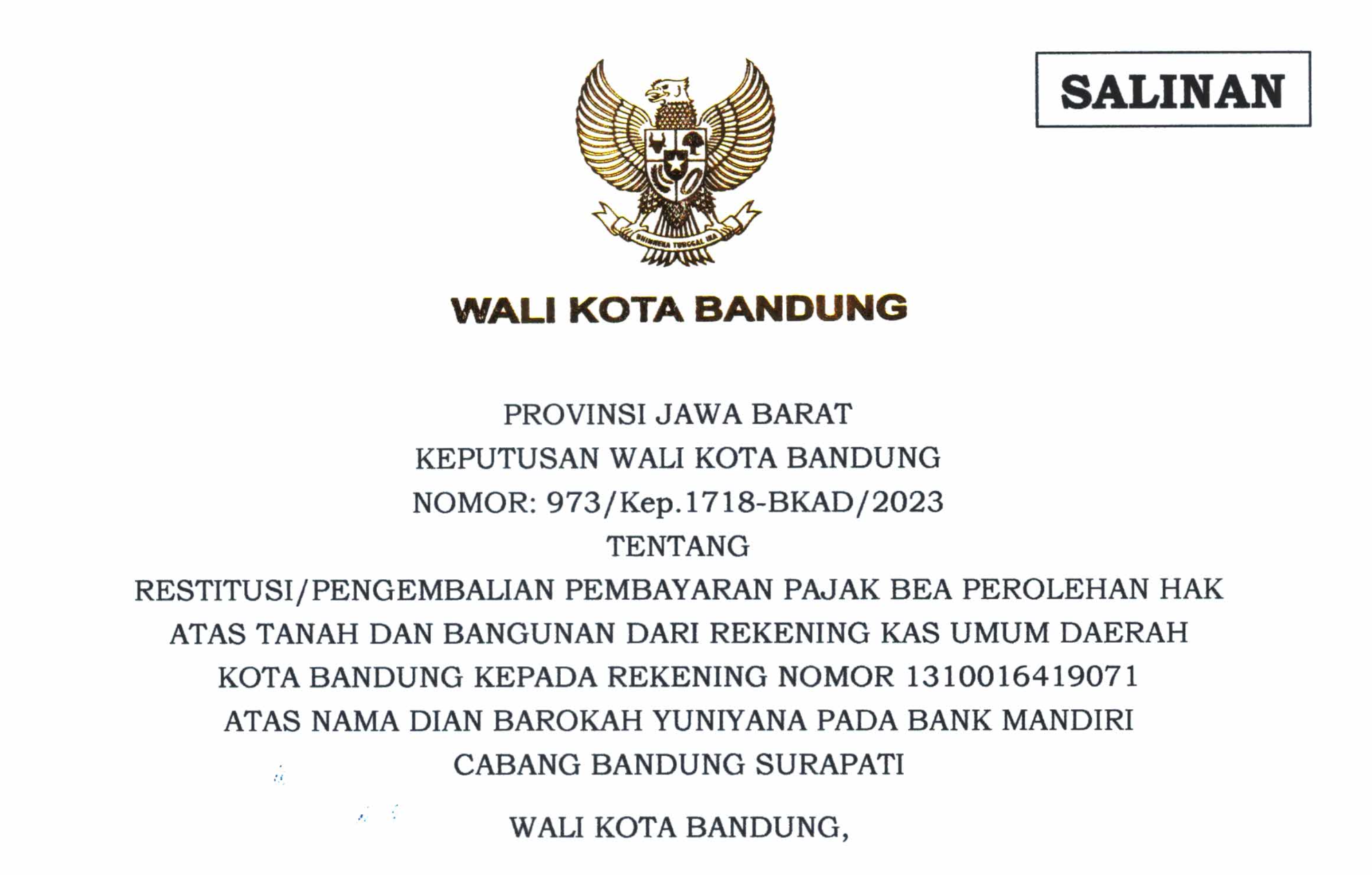 SALINAN

WALI KOTA BANDUNG

PROVINSI JAWA BARAT

KEPUTUSAN WALI KOTA BANDUNG

NOMOR: 973/Kep.1718-BKAD/2023

TENTANG

RESTITUSI/PENGEMBALIAN PEMBAYARAN PAJAK BEA PEROLEHAN HAK ATAS TANAH DAN BANGUNAN DARI REKENING KAS UMUM DAERAH KOTA BANDUNG KEPADA REKENING NOMOR 1310016419071 ATAS NAMA DIAN BAROKAH YUNIYANA PADA BANK MANDIRI CABANG BANDUNG SURAPATI

WALI KOTA BANDUNG,